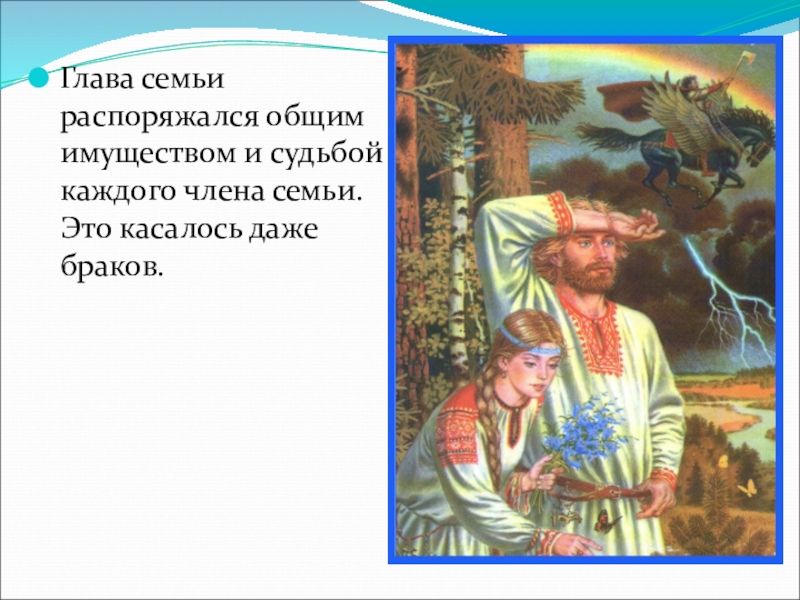 Глава семьи распоряжался общим имуществом и судьбой каждого члена семьи. Это касалось даже браков.